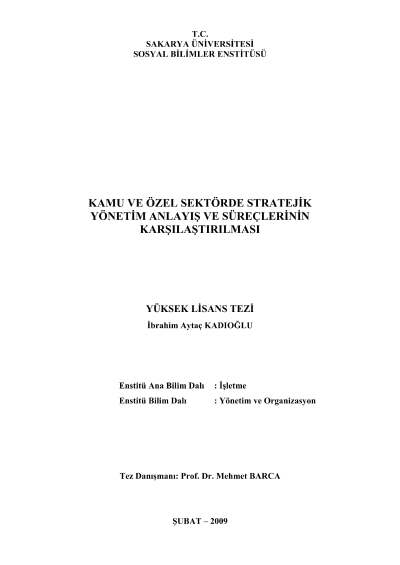 T.C.
SAKARYA ÜNİVERSİTESİ
SOSYAL BİLİMLER ENSTİTÜSÜ

KAMU VE ÖZEL SEKTÖRDE STRATEJİK YÖNETİM ANLAYIŞ VE SÜREÇLERİNİN KARŞILAŞTIRILMASI

YÜKSEK LİSANS TEZİ
İbrahim Aytaç KADIOĞLU

Enstitü Ana Bilim Dalı : İşletme
Enstitü Bilim Dalı : Yönetim ve Organizasyon

Tez Danışmanı: Prof. Dr. Mehmet BARCA

ŞUBAT – 2009